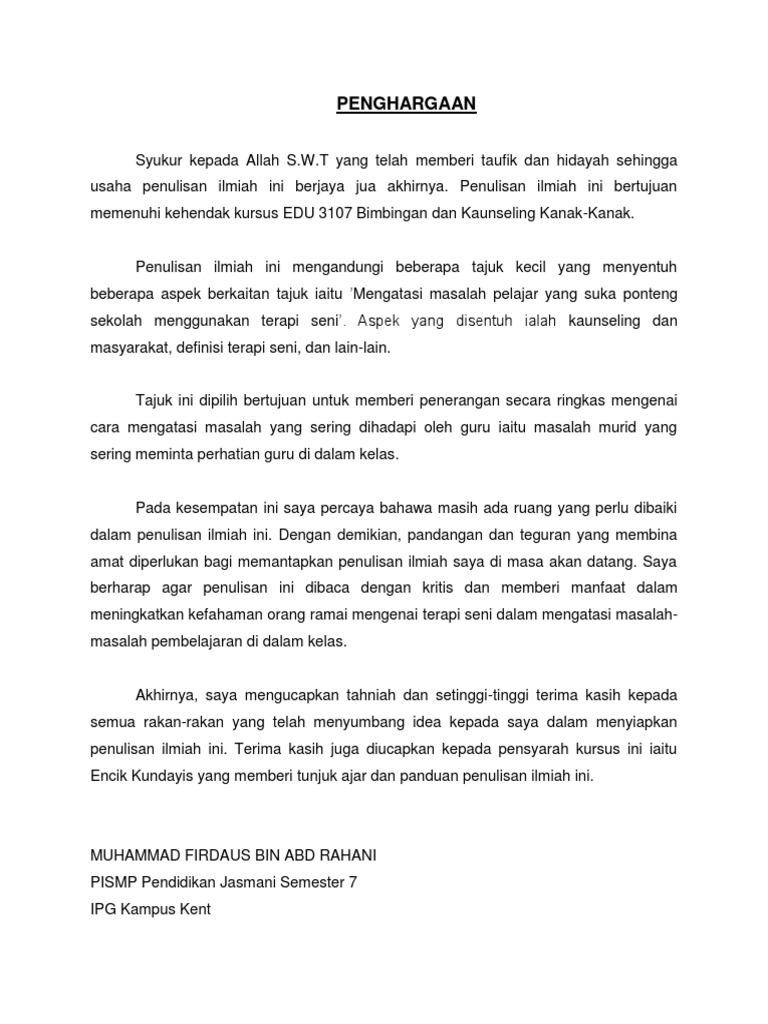 PENGHARGAAN

Syukur kepada Allah S.W.T yang telah memberi taufik dan hidayah sehingga usaha penulisan ilmiah ini berjaya jua akhirnya. Penulisan ilmiah ini bertujuan memenuhi kehendak kursus EDU 3107 Bimbingan dan Kaunseling Kanak-Kanak.

Penulisan ilmiah ini mengandungi beberapa tajuk kecil yang menyentuh beberapa aspek berkaitan tajuk iaitu 'Mengatasi masalah pelajar yang suka ponteng sekolah menggunakan terapi seni'. Aspek yang disentuh ialah kaunseling dan masyarakat, definisi terapi seni, dan lain-lain.

Tajuk ini dipilih bertujuan untuk memberi penerangan secara ringkas mengenai cara mengatasi masalah yang sering dihadapi oleh guru iaitu masalah murid yang sering meminta perhatian guru di dalam kelas.

Pada kesempatan ini saya percaya bahawa masih ada ruang yang perlu dibaiki dalam penulisan ilmiah ini. Dengan demikian, pandangan dan teguran yang membina amat diperlukan bagi memantapkan penulisan ilmiah saya di masa akan datang. Saya berharap agar penulisan ini dibaca dengan kritis dan memberi manfaat dalam meningkatkan kefahaman orang ramai mengenai terapi seni dalam mengatasi masalah-masalah pembelajaran di dalam kelas.

Akhirnya, saya mengucapkan tahniah dan setinggi-tinggi terima kasih kepada semua rakan-rakan yang telah menyumbang idea kepada saya dalam menyiapkan penulisan ilmiah ini. Terima kasih juga diucapkan kepada pensyarah kursus ini iaitu Encik Kundayis yang memberi tunjuk ajar dan panduan penulisan ilmiah ini.

MUHAMMAD FIRDAUS BIN ABD RAHANI
PISMP Pendidikan Jasmani Semester 7
IPG Kampus Kent